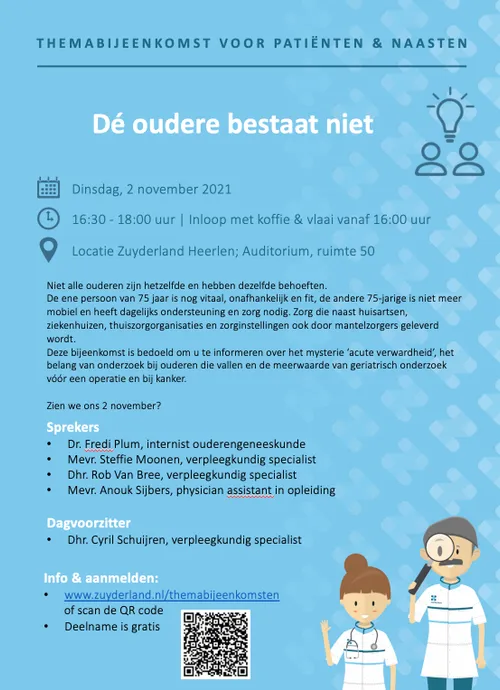 THEMABIJEENKOMST VOOR PATIËNTEN & NAASTEN

Dé oudere bestaat niet

Dinsdag, 2 november 2021

16:30 - 18:00 uur | Inloop met koffie & vlaai vanaf 16:00 uur

Locatie Zuyderland Heerlen; Auditorium, ruimte 50

Niet alle ouderen zijn hetzelfde en hebben dezelfde behoeften.
De ene persoon van 75 jaar is nog vitaal, onafhankelijk en fit, de andere 75-jarige is niet meer mobiel en heeft dagelijks ondersteuning en zorg nodig. Zorg die naast huisartsen, ziekenhuizen, thuiszorgorganisaties en zorginstellingen ook door mantelzorgers geleverd wordt.
Deze bijeenkomst is bedoeld om u te informeren over het mysterie 'acute verwardheid', het belang van onderzoek bij ouderen die vallen en de meerwaarde van geriatrisch onderzoek vóór een operatie en bij kanker.

Zien we ons 2 november?

Sprekers
• Dr. Fredi Plum, internist ouderengeneeskunde
• Mevr. Steffie Moonen, verpleegkundig specialist
• Dhr. Rob Van Bree, verpleegkundig specialist
• Mevr. Anouk Sijbers, physician assistant in opleiding

Dagvoorzitter
• Dhr. Cyril Schuijren, verpleegkundig specialist

Info & aanmelden:
• www.zuyderland.nl/themabijeenkomsten of scan de QR code
• Deelname is gratis